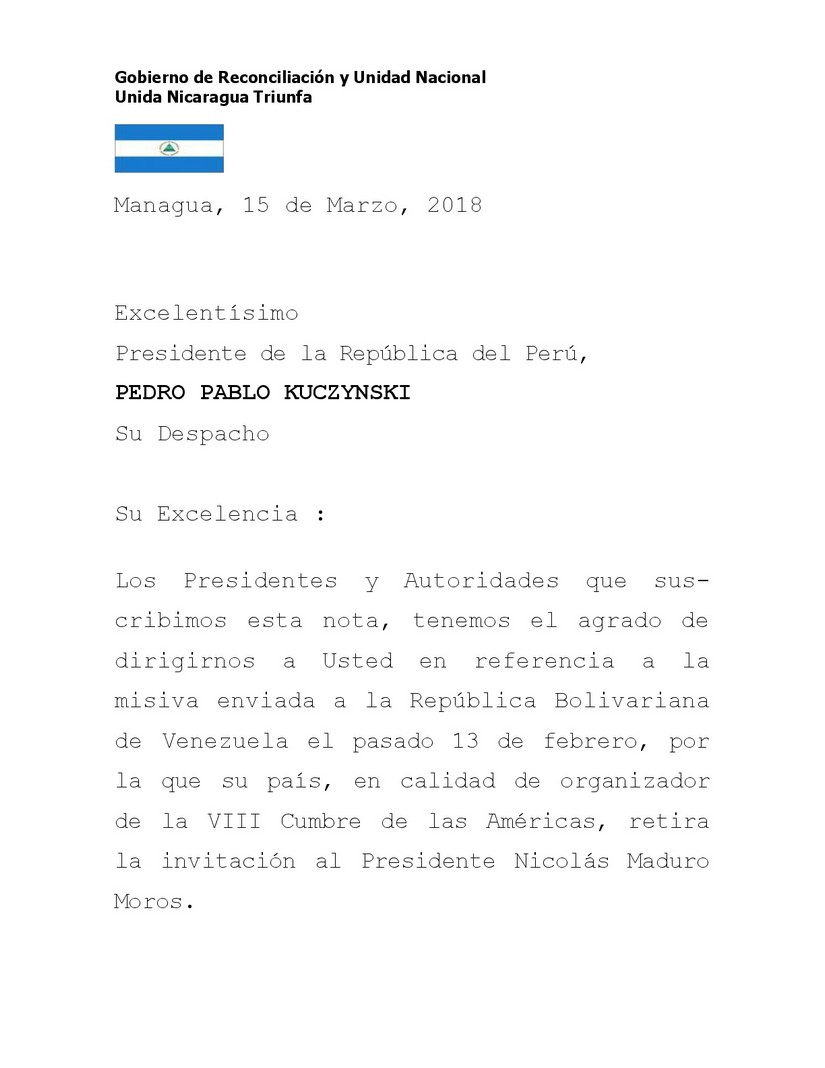 Gobierno de Reconciliación y Unidad Nacional
Unida Nicaragua Triunfa

Managua, 15 de Marzo, 2018

Excelentísimo
Presidente de la República del Perú,
PEDRO PABLO KUCZYNSKI
Su Despacho

Su Excelencia :

Los Presidentes y Autoridades que suscribimos esta nota, tenemos el agrado de dirigirnos a Usted en referencia a la misiva enviada a la República Bolivariana de Venezuela el pasado 13 de febrero, por la que su país, en calidad de organizador de la VIII Cumbre de las Américas, retira la invitación al Presidente Nicolás Maduro Moros.